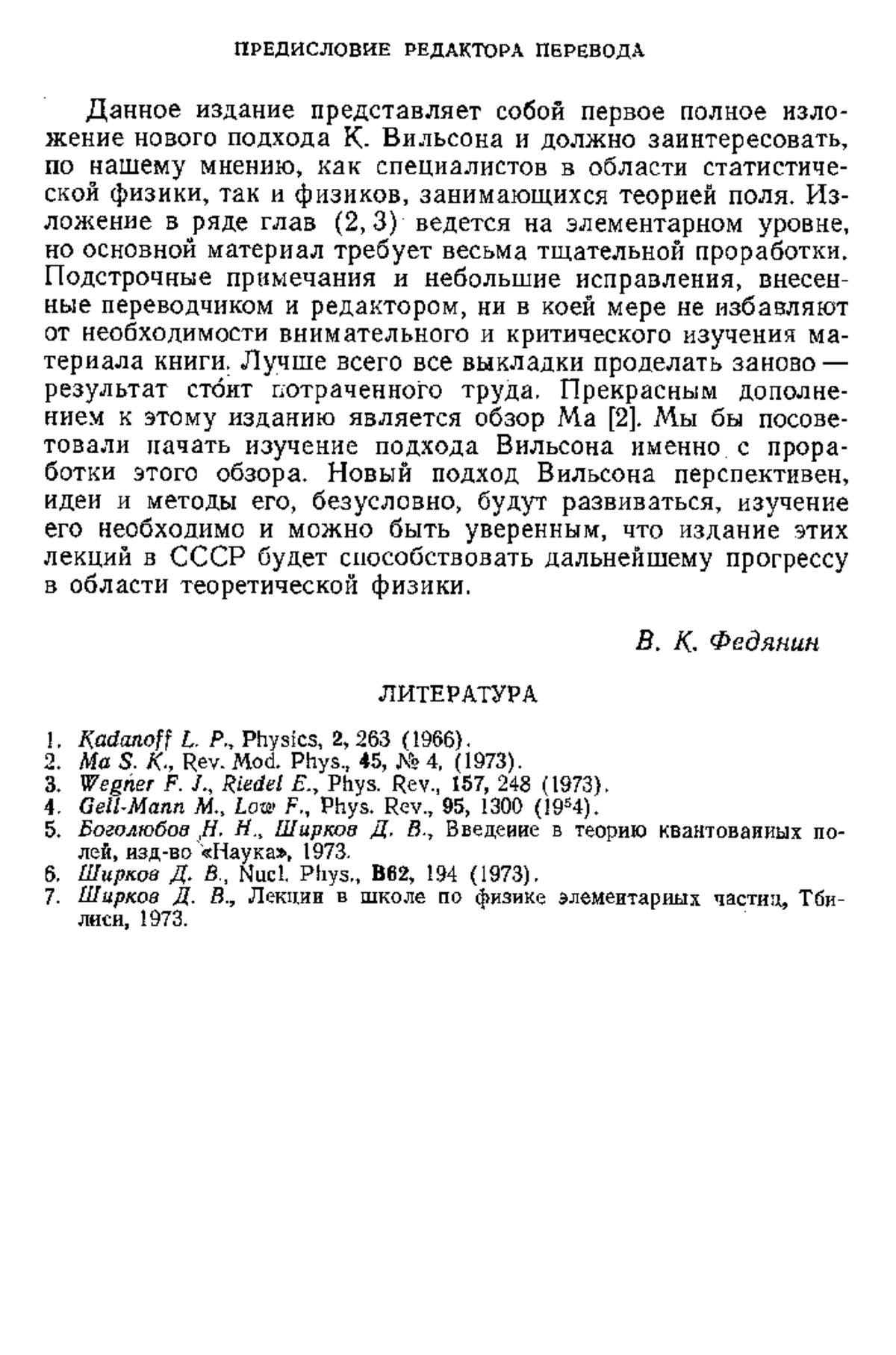 ПРЕДИСЛОВИЕ РЕДАКТОРА ПЕРЕВОДА

Данное издание представляет собой первое полное изложение нового подхода К. Вильсона и должно заинтересовать, по нашему мнению, как специалистов в области статистической физики, так и физиков, занимающихся теорией поля. Изложение в ряде глав (2, 3) ведется на элементарном уровне, но основной материал требует весьма тщательной проработки. Подстрочные примечания и небольшие исправления, внесенные переводчиком и редактором, ни в коей мере не избавляют от необходимости внимательного и критического изучения материала книги. Лучше всего все выкладки проделать заново — результат сто́ит потраченного труда. Прекрасным дополнением к этому изданию является обзор Ма [2]. Мы бы посоветовали начать изучение подхода Вильсона именно с проработки этого обзора. Новый подход Вильсона перспективен, идеи и методы его, безусловно, будут развиваться, изучение его необходимо и можно быть уверенным, что издание этих лекций в СССР будет способствовать дальнейшему прогрессу в области теоретической физики.

В. К. Федянин

ЛИТЕРАТУРА

1. Kadanoff L. P., Physics, 2, 263 (1966).
2. Ma S. K., Rev. Mod. Phys., 45, № 4, (1973).
3. Wegner F. J., Riedel E., Phys. Rev., 157, 248 (1973).
4. Gell-Mann M., Low F., Phys. Rev., 95, 1300 (1954).
5. Боголюбов Н. Н., Ширков Д. В., Введение в теорию квантованных полей, изд-во «Наука», 1973.
6. Ширков Д. В., Nucl. Phys., B62, 194 (1973).
7. Ширков Д. В., Лекции в школе по физике элементарных частиц, Тбилиси, 1973.